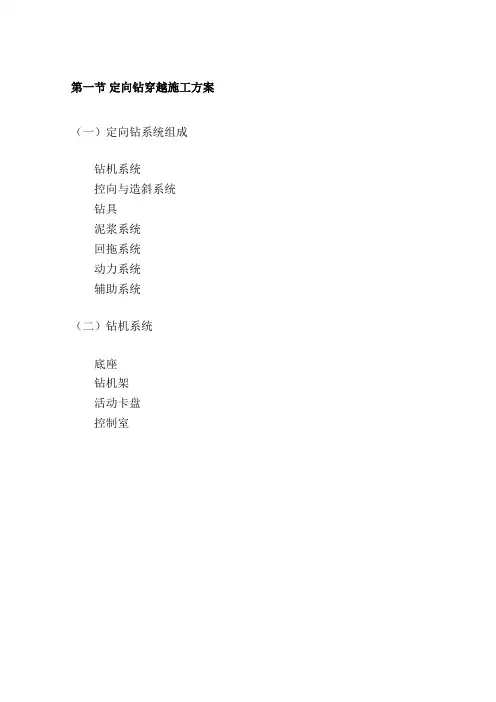 第一节 定向钻穿越施工方案

（一）定向钻系统组成

钻机系统
控向与造斜系统
钻具
泥浆系统
回拖系统
动力系统
辅助系统

（二）钻机系统

底座
钻机架
活动卡盘
控制室